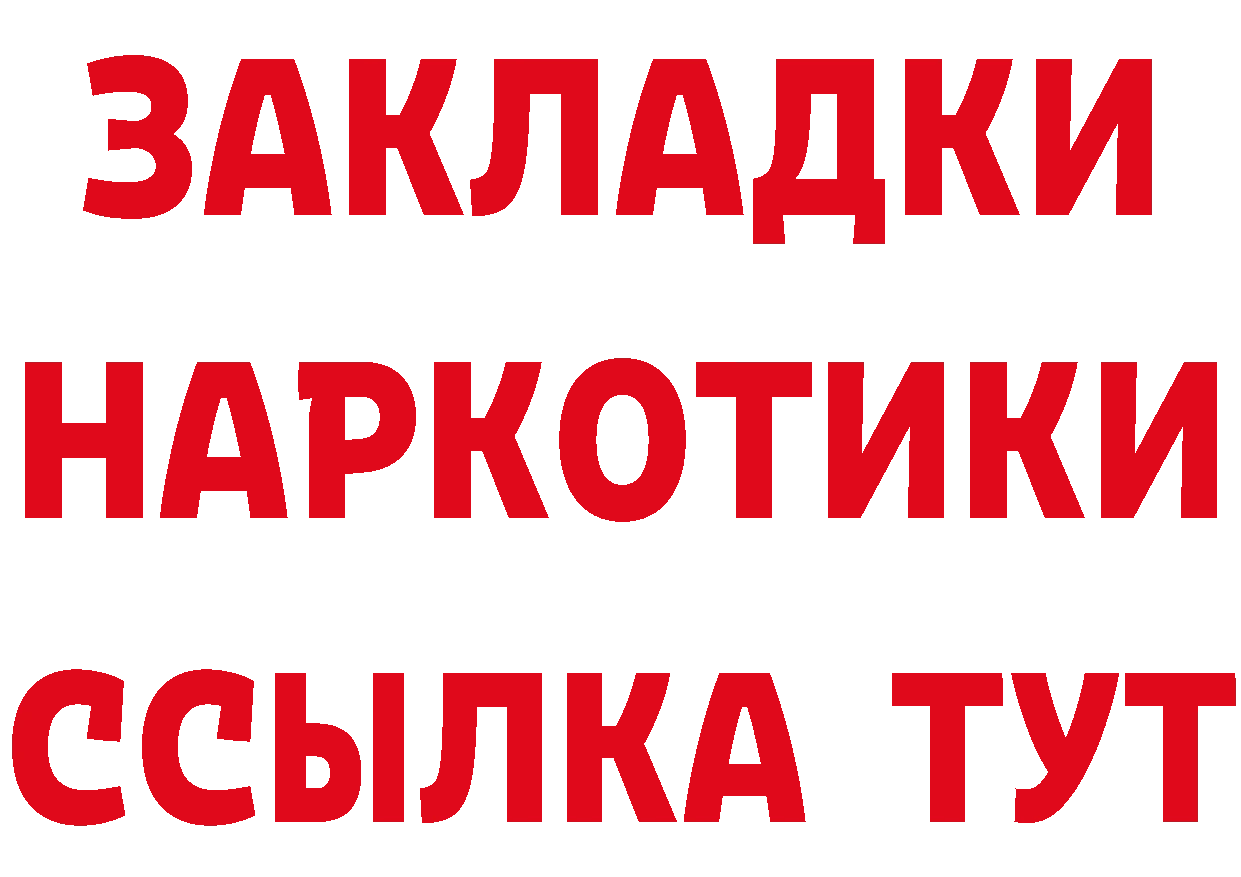 ЗАКЛАДКИ НАРКОТИКИ ССЫЛКА ТУТ